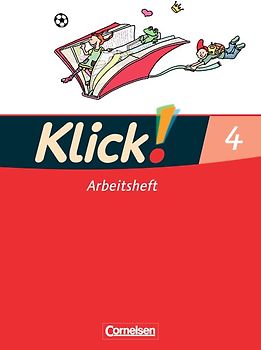 Klick! 4

Arbeitsheft

Cornelsen